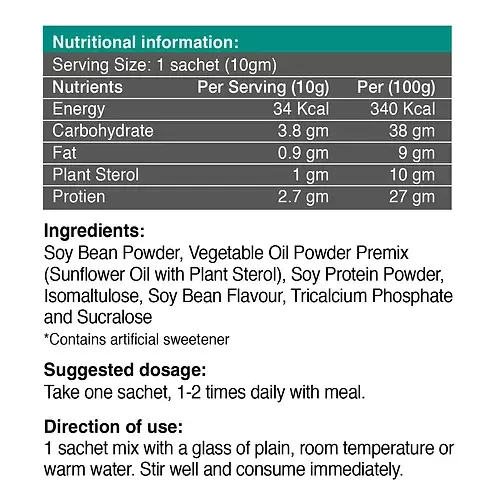 Nutritional information:
Serving Size: 1 sachet (10gm)

| Nutrients | Per Serving (10g) | Per (100g) |
|---|---|---|
| Energy | 34 Kcal | 340 Kcal |
| Carbohydrate | 3.8 gm | 38 gm |
| Fat | 0.9 gm | 9 gm |
| Plant Sterol | 1 gm | 10 gm |
| Protien | 2.7 gm | 27 gm |

Ingredients:
Soy Bean Powder, Vegetable Oil Powder Premix (Sunflower Oil with Plant Sterol), Soy Protein Powder, Isomaltulose, Soy Bean Flavour, Tricalcium Phosphate and Sucralose
*Contains artificial sweetener

Suggested dosage:
Take one sachet, 1-2 times daily with meal.

Direction of use:
1 sachet mix with a glass of plain, room temperature or warm water. Stir well and consume immediately.